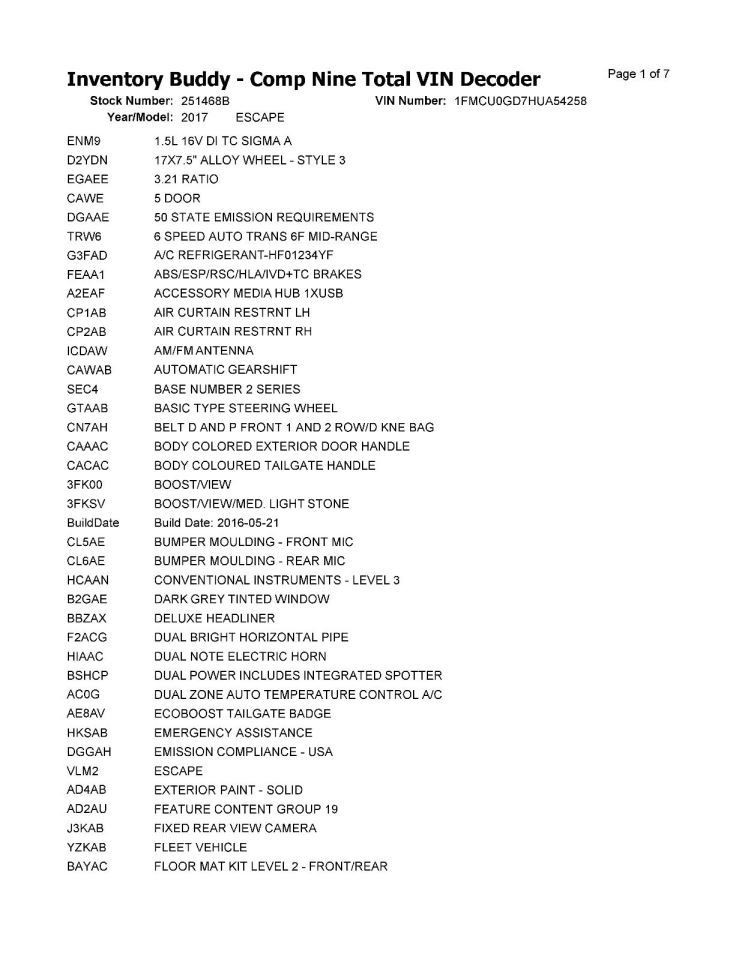 Inventory Buddy - Comp Nine Total VIN Decoder

Page 1 of 7

Stock Number: 251468B VIN Number: 1FMCU0GD7HUA54258
Year/Model: 2017 ESCAPE

| | |
|---|---|
| ENM9 | 1.5L 16V DI TC SIGMA A |
| D2YDN | 17X7.5" ALLOY WHEEL - STYLE 3 |
| EGAEE | 3.21 RATIO |
| CAWE | 5 DOOR |
| DGAAE | 50 STATE EMISSION REQUIREMENTS |
| TRW6 | 6 SPEED AUTO TRANS 6F MID-RANGE |
| G3FAD | A/C REFRIGERANT-HF01234YF |
| FEAA1 | ABS/ESP/RSC/HLA/IVD+TC BRAKES |
| A2EAF | ACCESSORY MEDIA HUB 1XUSB |
| CP1AB | AIR CURTAIN RESTRNT LH |
| CP2AB | AIR CURTAIN RESTRNT RH |
| ICDAW | AM/FM ANTENNA |
| CAWAB | AUTOMATIC GEARSHIFT |
| SEC4 | BASE NUMBER 2 SERIES |
| GTAAB | BASIC TYPE STEERING WHEEL |
| CN7AH | BELT D AND P FRONT 1 AND 2 ROW/D KNE BAG |
| CAAAC | BODY COLORED EXTERIOR DOOR HANDLE |
| CACAC | BODY COLOURED TAILGATE HANDLE |
| 3FK00 | BOOST/VIEW |
| 3FKSV | BOOST/VIEW/MED. LIGHT STONE |
| BuildDate | Build Date: 2016-05-21 |
| CL5AE | BUMPER MOULDING - FRONT MIC |
| CL6AE | BUMPER MOULDING - REAR MIC |
| HCAAN | CONVENTIONAL INSTRUMENTS - LEVEL 3 |
| B2GAE | DARK GREY TINTED WINDOW |
| BBZAX | DELUXE HEADLINER |
| F2ACG | DUAL BRIGHT HORIZONTAL PIPE |
| HIAAC | DUAL NOTE ELECTRIC HORN |
| BSHCP | DUAL POWER INCLUDES INTEGRATED SPOTTER |
| AC0G | DUAL ZONE AUTO TEMPERATURE CONTROL A/C |
| AE8AV | ECOBOOST TAILGATE BADGE |
| HKSAB | EMERGENCY ASSISTANCE |
| DGGAH | EMISSION COMPLIANCE - USA |
| VLM2 | ESCAPE |
| AD4AB | EXTERIOR PAINT - SOLID |
| AD2AU | FEATURE CONTENT GROUP 19 |
| J3KAB | FIXED REAR VIEW CAMERA |
| YZKAB | FLEET VEHICLE |
| BAYAC | FLOOR MAT KIT LEVEL 2 - FRONT/REAR |